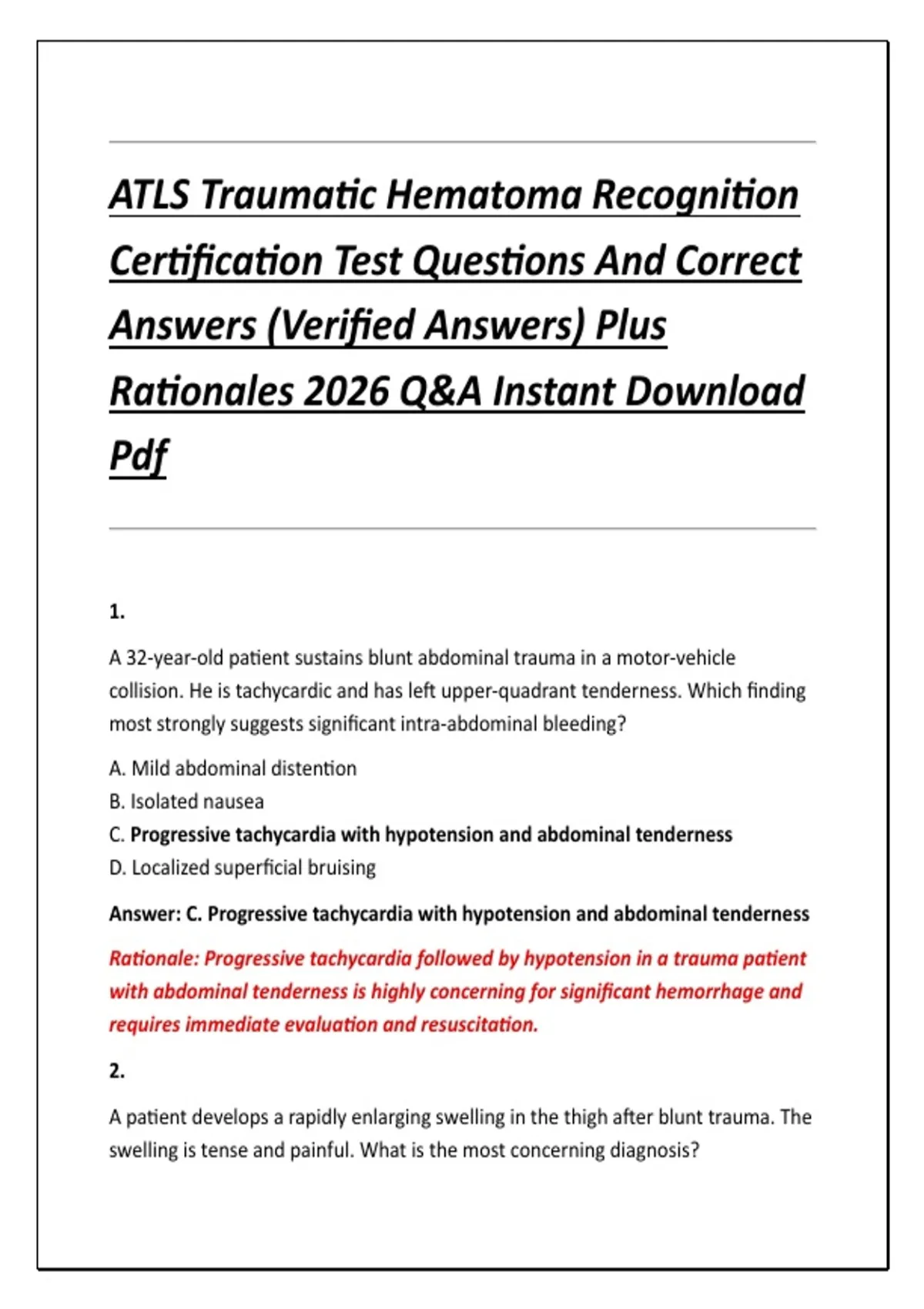 ATLS Traumatic Hematoma Recognition Certification Test Questions And Correct Answers (Verified Answers) Plus Rationales 2026 Q&A Instant Download Pdf

1.

A 32-year-old patient sustains blunt abdominal trauma in a motor-vehicle collision. He is tachycardic and has left upper-quadrant tenderness. Which finding most strongly suggests significant intra-abdominal bleeding?

A. Mild abdominal distention
B. Isolated nausea
C. Progressive tachycardia with hypotension and abdominal tenderness
D. Localized superficial bruising

Answer: C. Progressive tachycardia with hypotension and abdominal tenderness

Rationale: Progressive tachycardia followed by hypotension in a trauma patient with abdominal tenderness is highly concerning for significant hemorrhage and requires immediate evaluation and resuscitation.

2.

A patient develops a rapidly enlarging swelling in the thigh after blunt trauma. The swelling is tense and painful. What is the most concerning diagnosis?